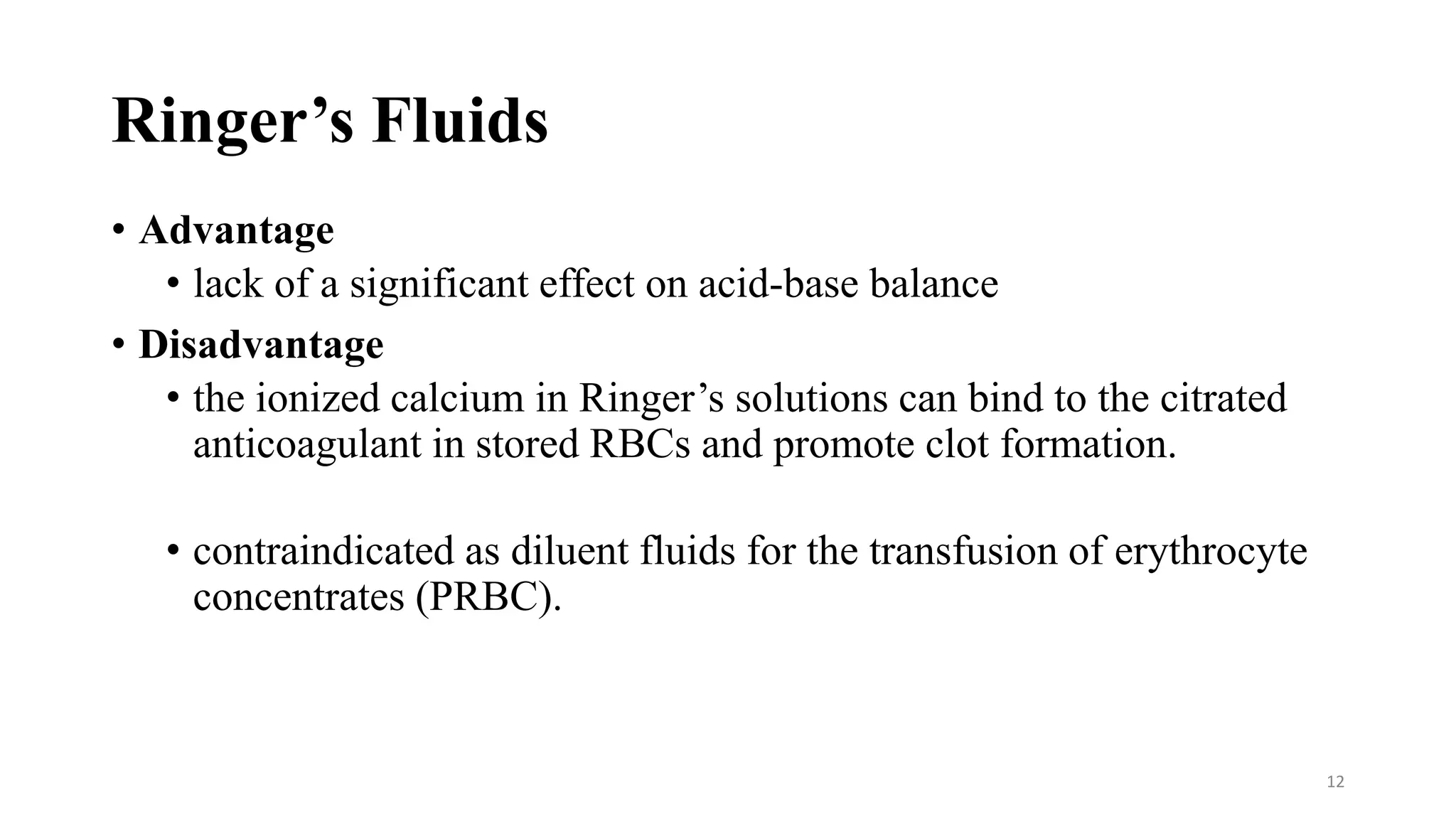 Ringer’s Fluids

• Advantage
  • lack of a significant effect on acid-base balance
• Disadvantage
  • the ionized calcium in Ringer’s solutions can bind to the citrated anticoagulant in stored RBCs and promote clot formation.

  • contraindicated as diluent fluids for the transfusion of erythrocyte concentrates (PRBC).

12